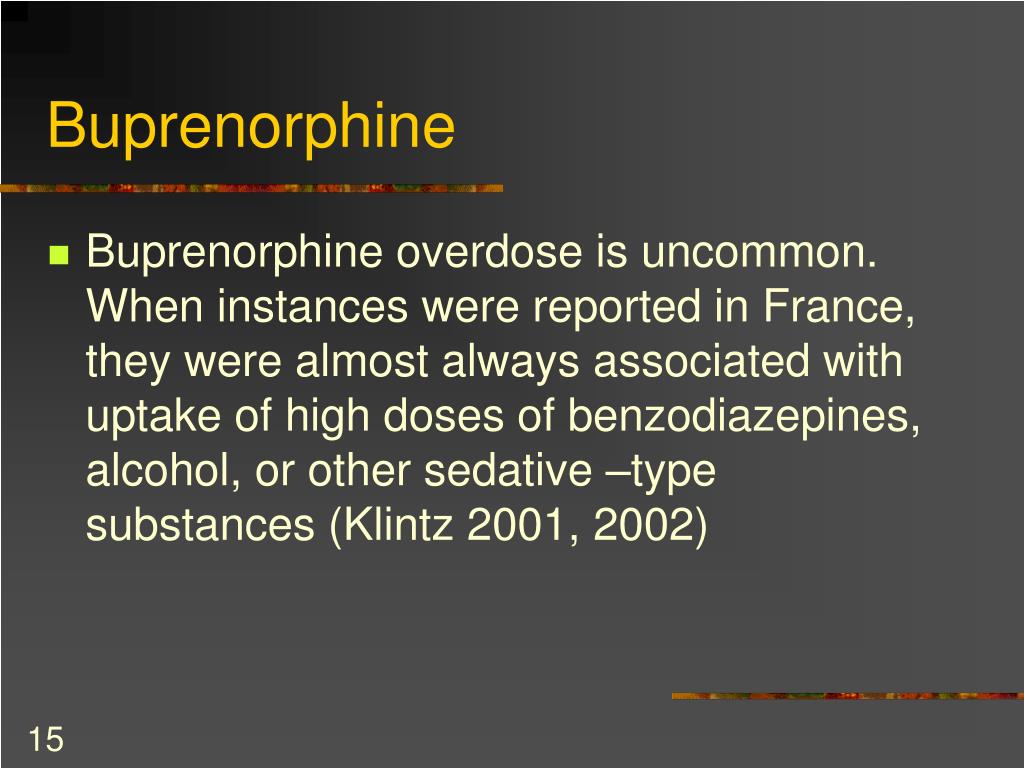 Buprenorphine

Buprenorphine overdose is uncommon. When instances were reported in France, they were almost always associated with uptake of high doses of benzodiazepines, alcohol, or other sedative –type substances (Klintz 2001, 2002)

15